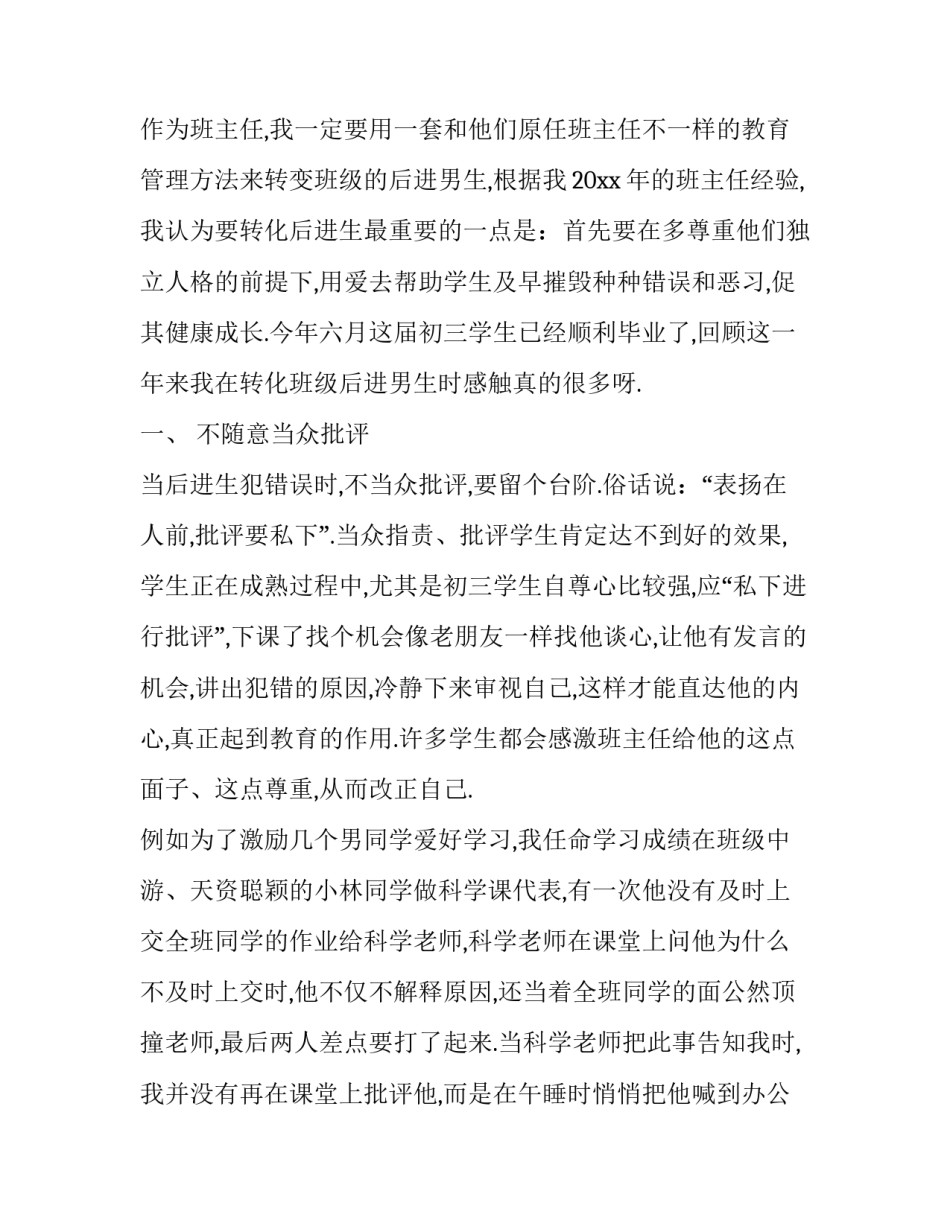 作为班主任,我一定要用一套和他们原任班主任不一样的教育管理方法来转变班级的后进男生,根据我 20xx 年的班主任经验,我认为要转化后进生最重要的一点是：首先要在多尊重他们独立人格的前提下,用爱去帮助学生及早摧毁种种错误和恶习,促其健康成长.今年六月这届初三学生已经顺利毕业了,回顾这一年来我在转化班级后进男生时感触真的很多呀.

一、 不随意当众批评

当后进生犯错误时,不当众批评,要留个台阶.俗话说：“表扬在人前,批评要私下”.当众指责、批评学生肯定达不到好的效果,学生正在成熟过程中,尤其是初三学生自尊心比较强,应“私下进行批评”,下课了找个机会像老朋友一样找他谈心,让他有发言的机会,讲出犯错的原因,冷静下来审视自己,这样才能直达他的内心,真正起到教育的作用.许多学生都会感激班主任给他的这点面子、这点尊重,从而改正自己.

例如为了激励几个男同学爱好学习,我任命学习成绩在班级中游、天资聪颖的小林同学做科学课代表,有一次他没有及时上交全班同学的作业给科学老师,科学老师在课堂上问他为什么不及时上交时,他不仅不解释原因,还当着全班同学的面公然顶撞老师,最后两人差点要打了起来.当科学老师把此事告知我时,我并没有再在课堂上批评他,而是在午睡时悄悄把他喊到办公